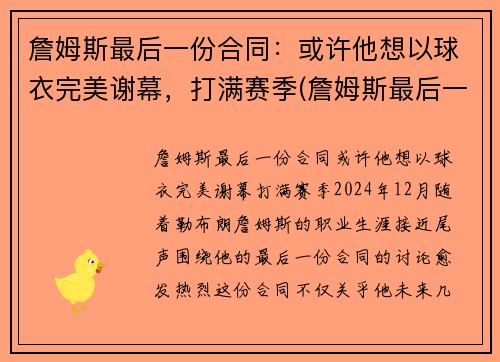 詹姆斯最后一份合同：或许他想以球衣完美谢幕，打满赛季(詹姆斯最后一

詹姆斯最后一份合同或许他想以球衣完美谢幕打满赛季2024年12月随着勒布朗詹姆斯的职业生涯接近尾声围绕他的最后一份合同的讨论愈发热烈这份合同不仅关乎他未来几